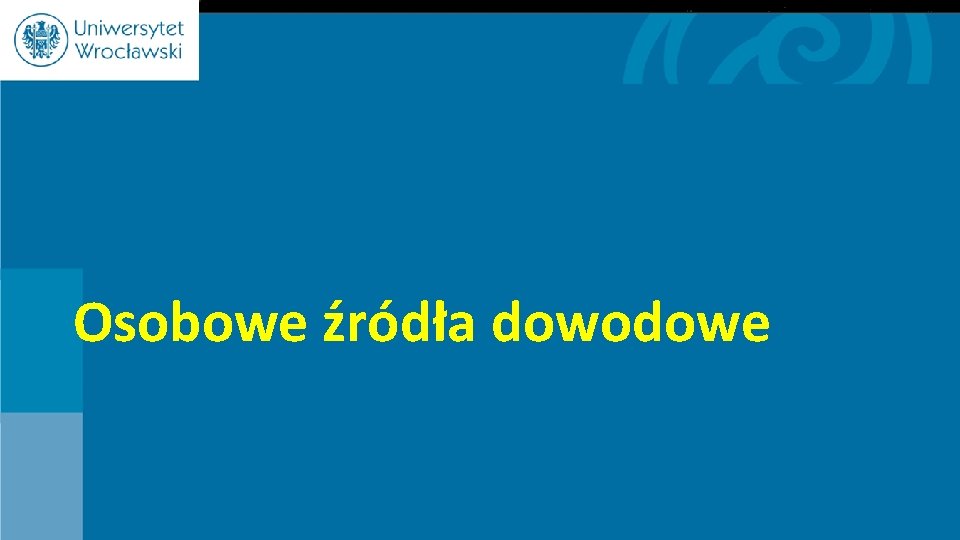 Uniwersytet Wrocławski

Osobowe źródła dowodowe